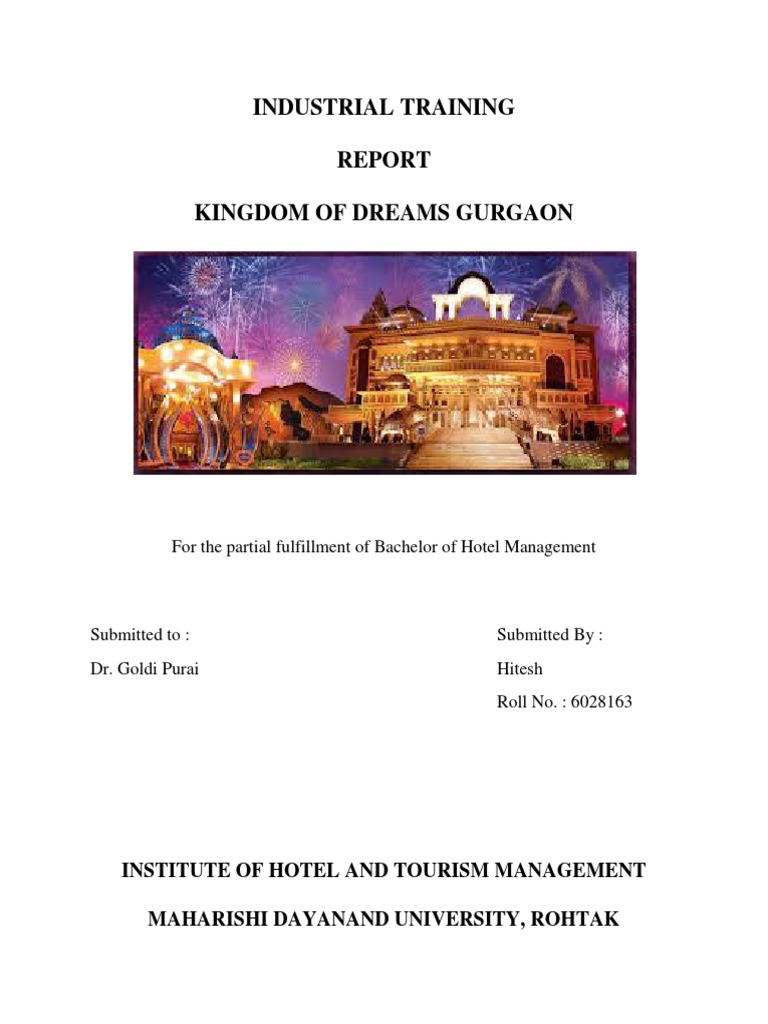 INDUSTRIAL TRAINING

REPORT

KINGDOM OF DREAMS GURGAON

For the partial fulfillment of Bachelor of Hotel Management

Submitted to :
Dr. Goldi Purai

Submitted By :
Hitesh
Roll No. : 6028163

INSTITUTE OF HOTEL AND TOURISM MANAGEMENT

MAHARISHI DAYANAND UNIVERSITY, ROHTAK